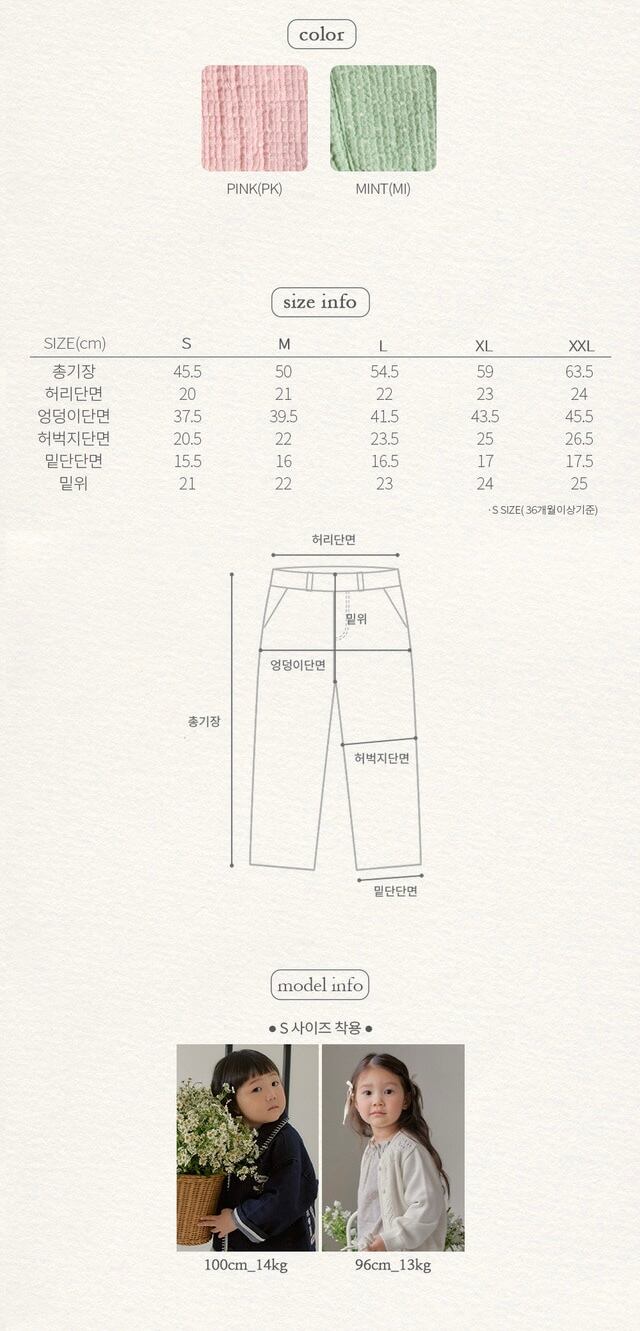 color

PINK(PK)
MINT(MI)

size info

| SIZE(cm) | S | M | L | XL | XXL |
|---|---|---|---|---|---|
| 총기장 | 45.5 | 50 | 54.5 | 59 | 63.5 |
| 허리단면 | 20 | 21 | 22 | 23 | 24 |
| 엉덩이단면 | 37.5 | 39.5 | 41.5 | 43.5 | 45.5 |
| 허벅지단면 | 20.5 | 22 | 23.5 | 25 | 26.5 |
| 밑단단면 | 15.5 | 16 | 16.5 | 17 | 17.5 |
| 밑위 | 21 | 22 | 23 | 24 | 25 |

· S SIZE( 36개월이상기준)

허리단면
밑위
엉덩이단면
총기장
허벅지단면
밑단단면

model info

● S 사이즈 착용 ●

100cm_14kg
96cm_13kg